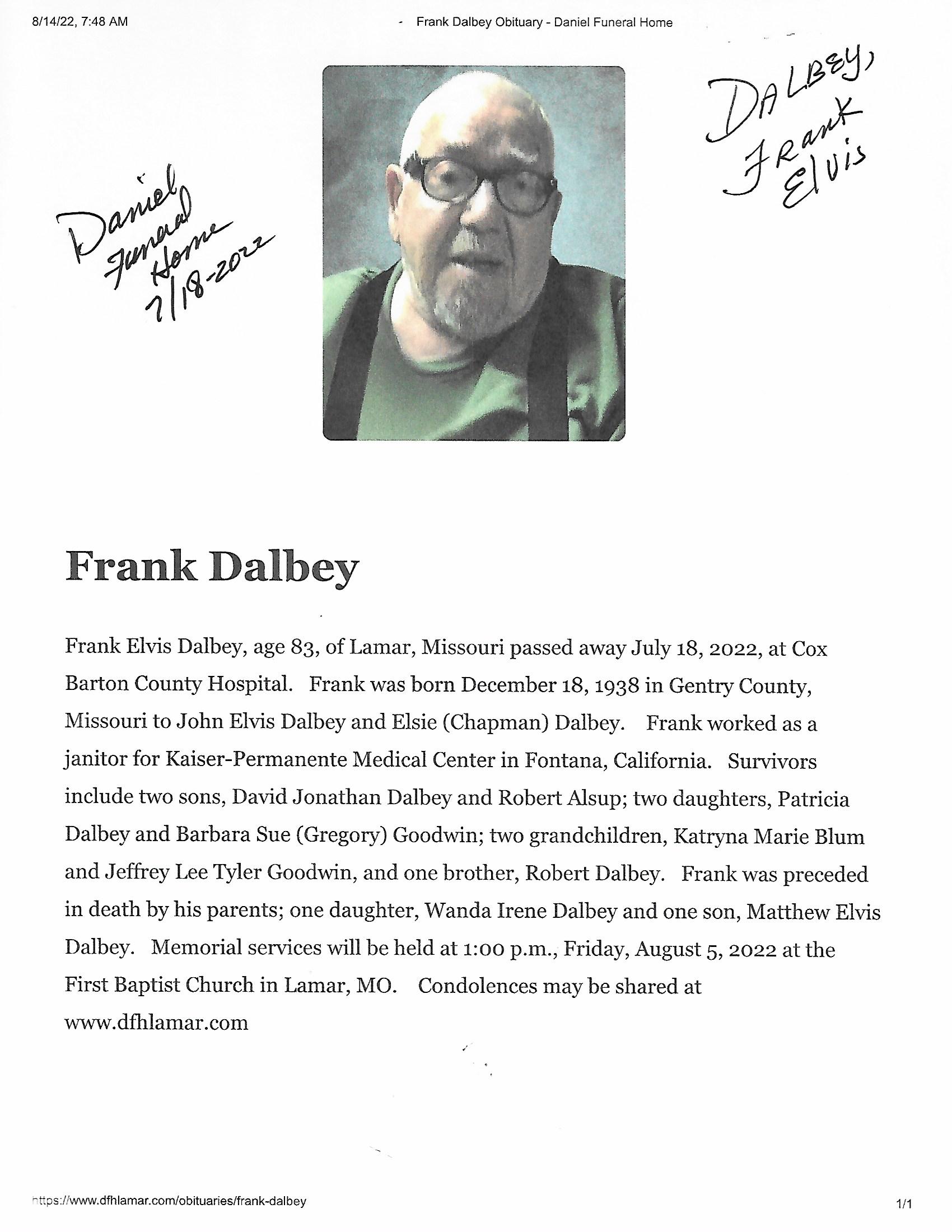 8/14/22, 7:48 AM

Frank Dalbey Obituary - Daniel Funeral Home

Daniel Funeral Home 7/18-2022

DALBEY, Frank Elvis

Frank Dalbey

Frank Elvis Dalbey, age 83, of Lamar, Missouri passed away July 18, 2022, at Cox Barton County Hospital. Frank was born December 18, 1938 in Gentry County, Missouri to John Elvis Dalbey and Elsie (Chapman) Dalbey. Frank worked as a janitor for Kaiser-Permanente Medical Center in Fontana, California. Survivors include two sons, David Jonathan Dalbey and Robert Alsup; two daughters, Patricia Dalbey and Barbara Sue (Gregory) Goodwin; two grandchildren, Katryna Marie Blum and Jeffrey Lee Tyler Goodwin, and one brother, Robert Dalbey. Frank was preceded in death by his parents; one daughter, Wanda Irene Dalbey and one son, Matthew Elvis Dalbey. Memorial services will be held at 1:00 p.m., Friday, August 5, 2022 at the First Baptist Church in Lamar, MO. Condolences may be shared at www.dfhlamar.com

https://www.dfhlamar.com/obituaries/frank-dalbey

1/1